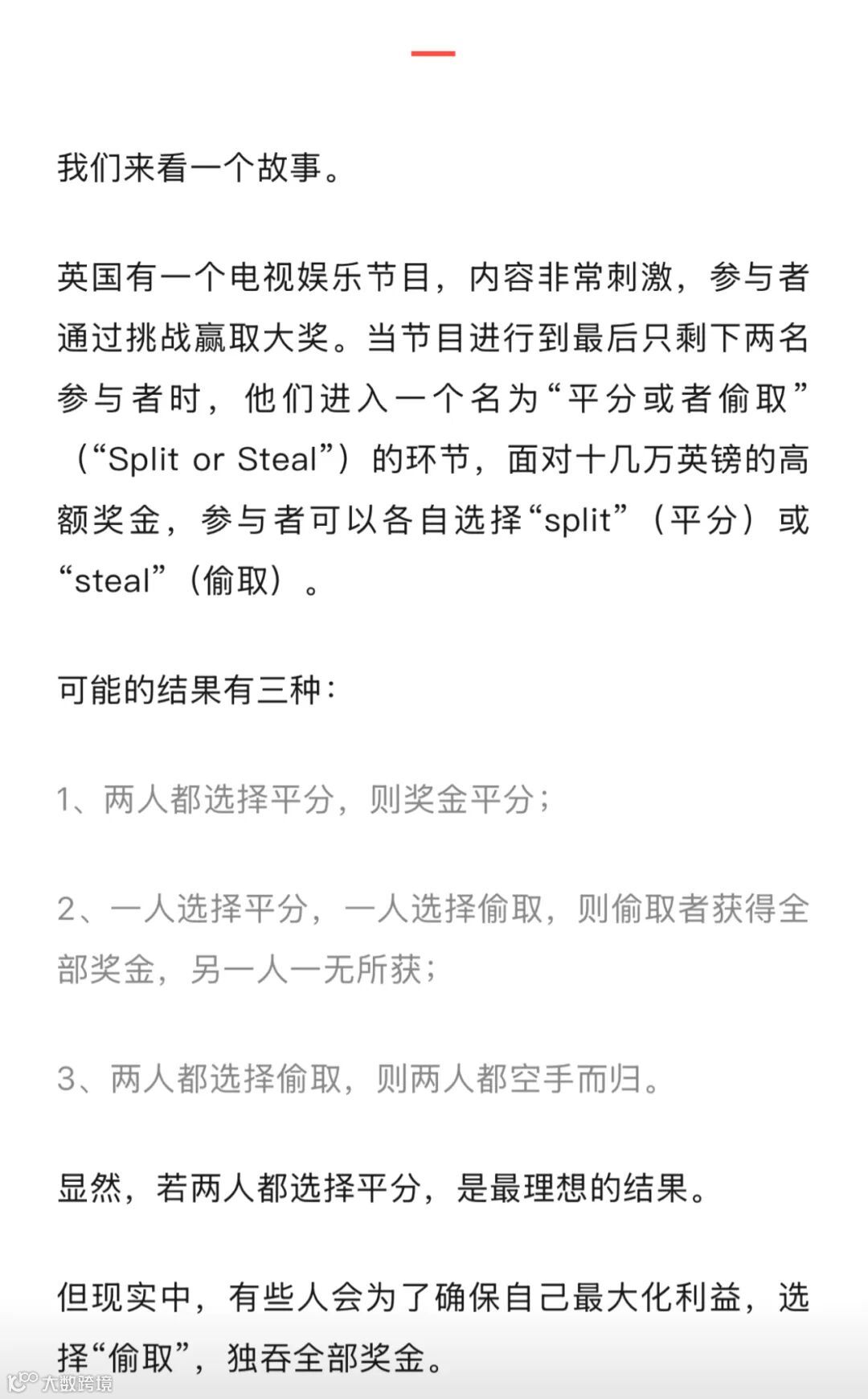 我们来看一个故事。

英国有一个电视娱乐节目，内容非常刺激，参与者通过挑战赢取大奖。当节目进行到最后只剩下两名参与者时，他们进入一个名为“平分或者偷取”（“Split or Steal”）的环节，面对十几万英镑的高额奖金，参与者可以各自选择“split”（平分）或“steal”（偷取）。

可能的结果有三种：

1、两人都选择平分，则奖金平分；

2、一人选择平分，一人选择偷取，则偷取者获得全部奖金，另一人一无所获；

3、两人都选择偷取，则两人都空手而归。

显然，若两人都选择平分，是最理想的结果。

但现实中，有些人会为了确保自己最大化利益，选择“偷取”，独吞全部奖金。

大数跨境